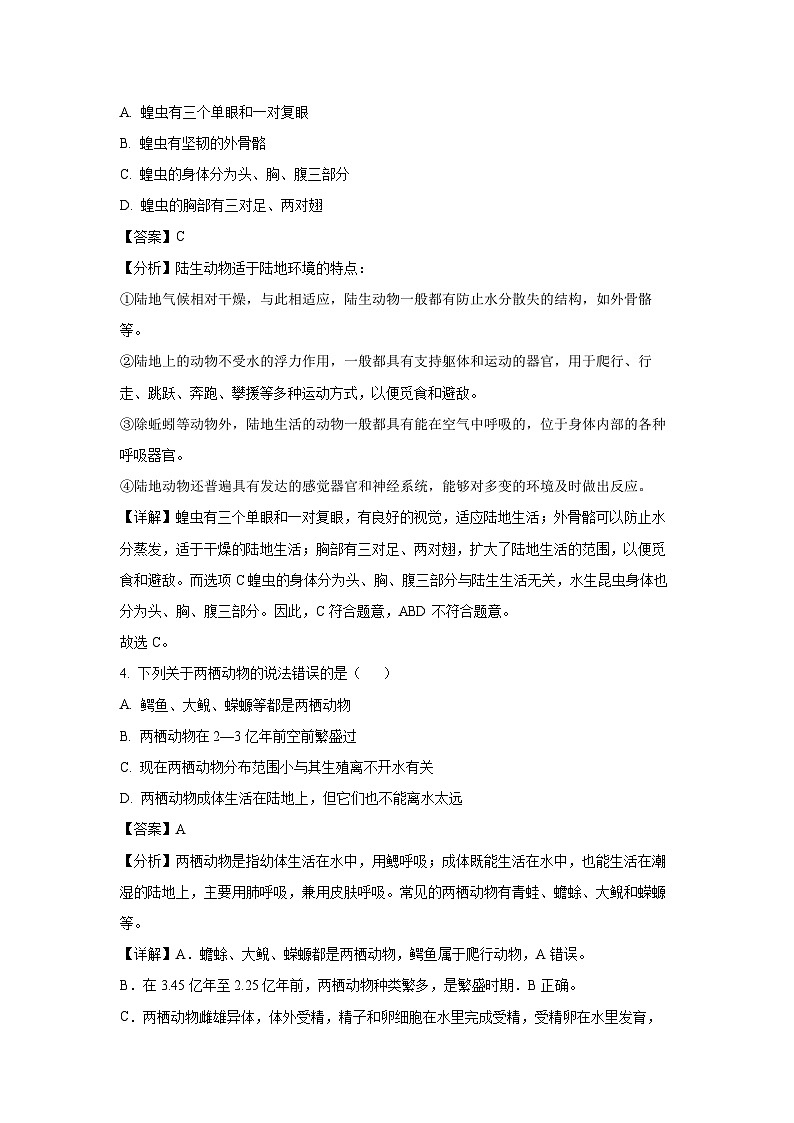 A. 蝗虫有三个单眼和一对复眼

B. 蝗虫有坚韧的外骨骼

C. 蝗虫的身体分为头、胸、腹三部分

D. 蝗虫的胸部有三对足、两对翅

【答案】C

【分析】陆生动物适于陆地环境的特点：

①陆地气候相对干燥，与此相适应，陆生动物一般都有防止水分散失的结构，如外骨骼等。

②陆地上的动物不受水的浮力作用，一般都具有支持躯体和运动的器官，用于爬行、行走、跳跃、奔跑、攀援等多种运动方式，以便觅食和避敌。

③除蚯蚓等动物外，陆地生活的动物一般都具有能在空气中呼吸的，位于身体内部的各种呼吸器官。

④陆地动物还普遍具有发达的感觉器官和神经系统，能够对多变的环境及时做出反应。

【详解】蝗虫有三个单眼和一对复眼，有良好的视觉，适应陆地生活；外骨骼可以防止水分蒸发，适于干燥的陆地生活；胸部有三对足、两对翅，扩大了陆地生活的范围，以便觅食和避敌。而选项 C 蝗虫的身体分为头、胸、腹三部分与陆生生活无关，水生昆虫身体也分为头、胸、腹三部分。因此，C 符合题意，ABD 不符合题意。

故选 C。

4. 下列关于两栖动物的说法错误的是（ ）

A. 鳄鱼、大鲵、蝾螈等都是两栖动物

B. 两栖动物在 2—3 亿年前空前繁盛过

C. 现在两栖动物分布范围小与其生殖离不开水有关

D. 两栖动物成体生活在陆地上，但它们也不能离水太远

【答案】A

【分析】两栖动物是指幼体生活在水中，用鳃呼吸；成体既能生活在水中，也能生活在潮湿的陆地上，主要用肺呼吸，兼用皮肤呼吸。常见的两栖动物有青蛙、蟾蜍、大鲵和蝾螈等。

【详解】A．蟾蜍、大鲵、蝾螈都是两栖动物，鳄鱼属于爬行动物，A 错误。

B．在 3.45 亿年至 2.25 亿年前，两栖动物种类繁多，是繁盛时期．B 正确。

C．两栖动物雌雄异体，体外受精，精子和卵细胞在水里完成受精，受精卵在水里发育，